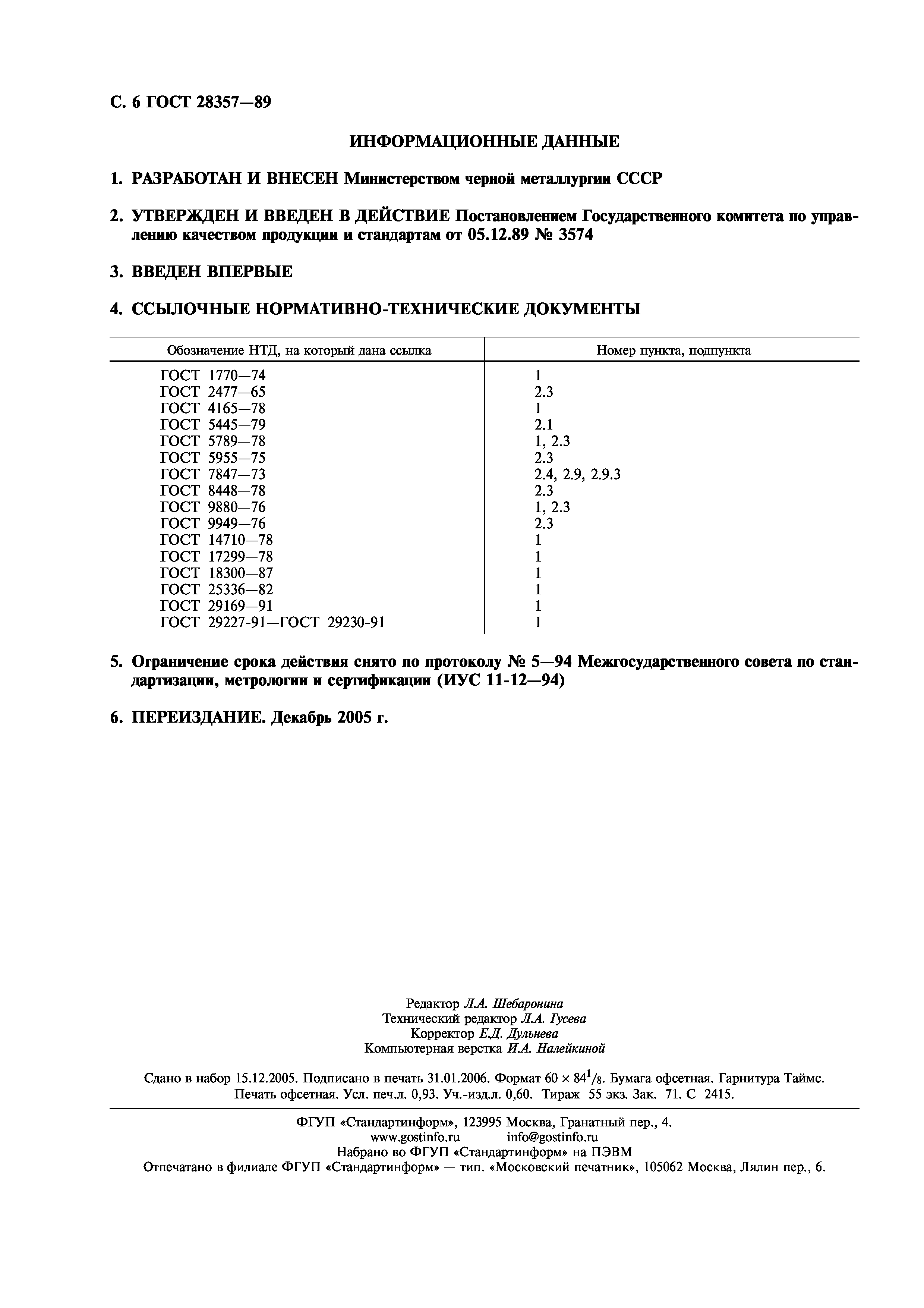 С. 6 ГОСТ 28357—89

ИНФОРМАЦИОННЫЕ ДАННЫЕ

1. РАЗРАБОТАН И ВНЕСЕН Министерством черной металлургии СССР

2. УТВЕРЖДЕН И ВВЕДЕН В ДЕЙСТВИЕ Постановлением Государственного комитета по управлению качеством продукции и стандартам от 05.12.89 № 3574

3. ВВЕДЕН ВПЕРВЫЕ

4. ССЫЛОЧНЫЕ НОРМАТИВНО-ТЕХНИЧЕСКИЕ ДОКУМЕНТЫ

| Обозначение НТД, на который дана ссылка | Номер пункта, подпункта |
|---|---|
| ГОСТ 1770—74 | 1 |
| ГОСТ 2477—65 | 2.3 |
| ГОСТ 4165—78 | 1 |
| ГОСТ 5445—79 | 2.1 |
| ГОСТ 5789—78 | 1, 2.3 |
| ГОСТ 5955—75 | 2.3 |
| ГОСТ 7847—73 | 2.4, 2.9, 2.9.3 |
| ГОСТ 8448—78 | 2.3 |
| ГОСТ 9880—76 | 1, 2.3 |
| ГОСТ 9949—76 | 2.3 |
| ГОСТ 14710—78 | 1 |
| ГОСТ 17299—78 | 1 |
| ГОСТ 18300—87 | 1 |
| ГОСТ 25336—82 | 1 |
| ГОСТ 29169—91 | 1 |
| ГОСТ 29227-91—ГОСТ 29230-91 | 1 |

5. Ограничение срока действия снято по протоколу № 5—94 Межгосударственного совета по стандартизации, метрологии и сертификации (ИУС 11-12—94)

6. ПЕРЕИЗДАНИЕ. Декабрь 2005 г.

Редактор Л.А. Шебаронина
Технический редактор Л.А. Гусева
Корректор Е.Д. Дульнева
Компьютерная верстка И.А. Налейкиной

Сдано в набор 15.12.2005. Подписано в печать 31.01.2006. Формат $60 \times 84^1/_8$. Бумага офсетная. Гарнитура Таймс. Печать офсетная. Усл. печ.л. 0,93. Уч.-изд.л. 0,60. Тираж 55 экз. Зак. 71. С 2415.

ФГУП «Стандартинформ», 123995 Москва, Гранатный пер., 4.
www.gostinfo.ru info@gostinfo.ru
Набрано во ФГУП «Стандартинформ» на ПЭВМ
Отпечатано в филиале ФГУП «Стандартинформ» — тип. «Московский печатник», 105062 Москва, Лялин пер., 6.